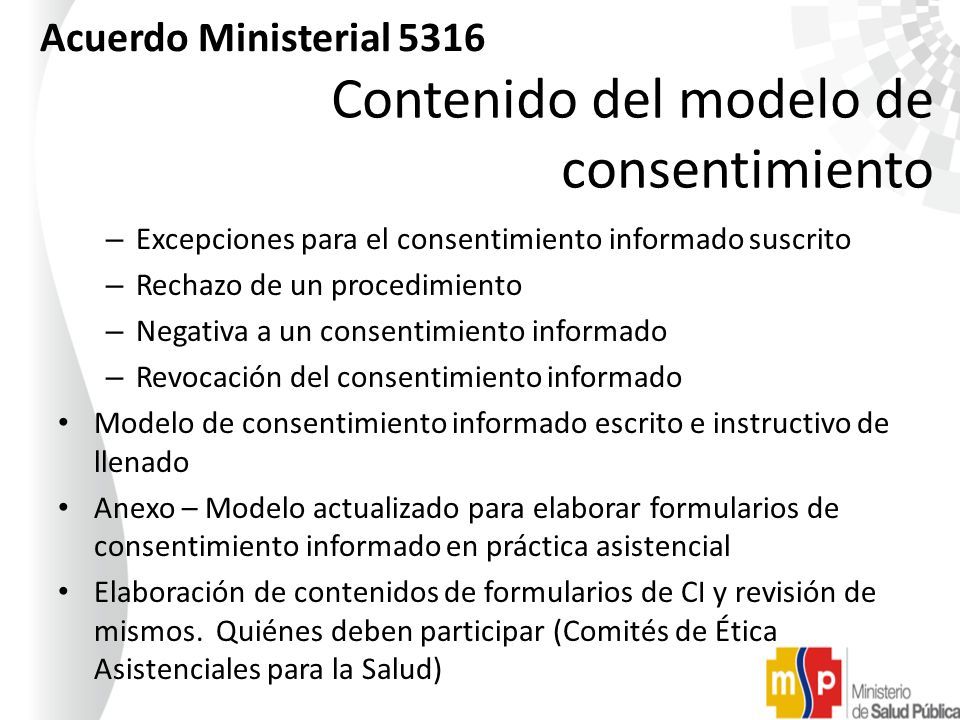 Acuerdo Ministerial 5316

Contenido del modelo de consentimiento

– Excepciones para el consentimiento informado suscrito
– Rechazo de un procedimiento
– Negativa a un consentimiento informado
– Revocación del consentimiento informado

• Modelo de consentimiento informado escrito e instructivo de llenado
• Anexo – Modelo actualizado para elaborar formularios de consentimiento informado en práctica asistencial
• Elaboración de contenidos de formularios de CI y revisión de mismos. Quiénes deben participar (Comités de Ética Asistenciales para la Salud)

msp
Ministerio de Salud Pública